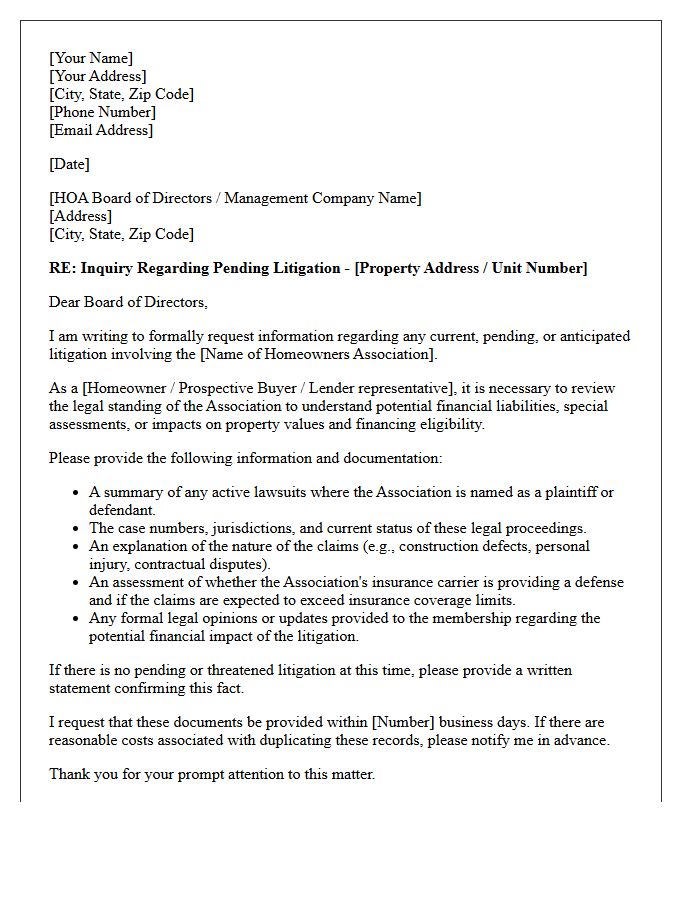 [Your Name]
[Your Address]
[City, State, Zip Code]
[Phone Number]
[Email Address]

[Date]

[HOA Board of Directors / Management Company Name]
[Address]
[City, State, Zip Code]

RE: Inquiry Regarding Pending Litigation - [Property Address / Unit Number]

Dear Board of Directors,

I am writing to formally request information regarding any current, pending, or anticipated litigation involving the [Name of Homeowners Association].

As a [Homeowner / Prospective Buyer / Lender representative], it is necessary to review the legal standing of the Association to understand potential financial liabilities, special assessments, or impacts on property values and financing eligibility.

Please provide the following information and documentation:

• A summary of any active lawsuits where the Association is named as a plaintiff or defendant.
• The case numbers, jurisdictions, and current status of these legal proceedings.
• An explanation of the nature of the claims (e.g., construction defects, personal injury, contractual disputes).
• An assessment of whether the Association's insurance carrier is providing a defense and if the claims are expected to exceed insurance coverage limits.
• Any formal legal opinions or updates provided to the membership regarding the potential financial impact of the litigation.

If there is no pending or threatened litigation at this time, please provide a written statement confirming this fact.

I request that these documents be provided within [Number] business days. If there are reasonable costs associated with duplicating these records, please notify me in advance.

Thank you for your prompt attention to this matter.